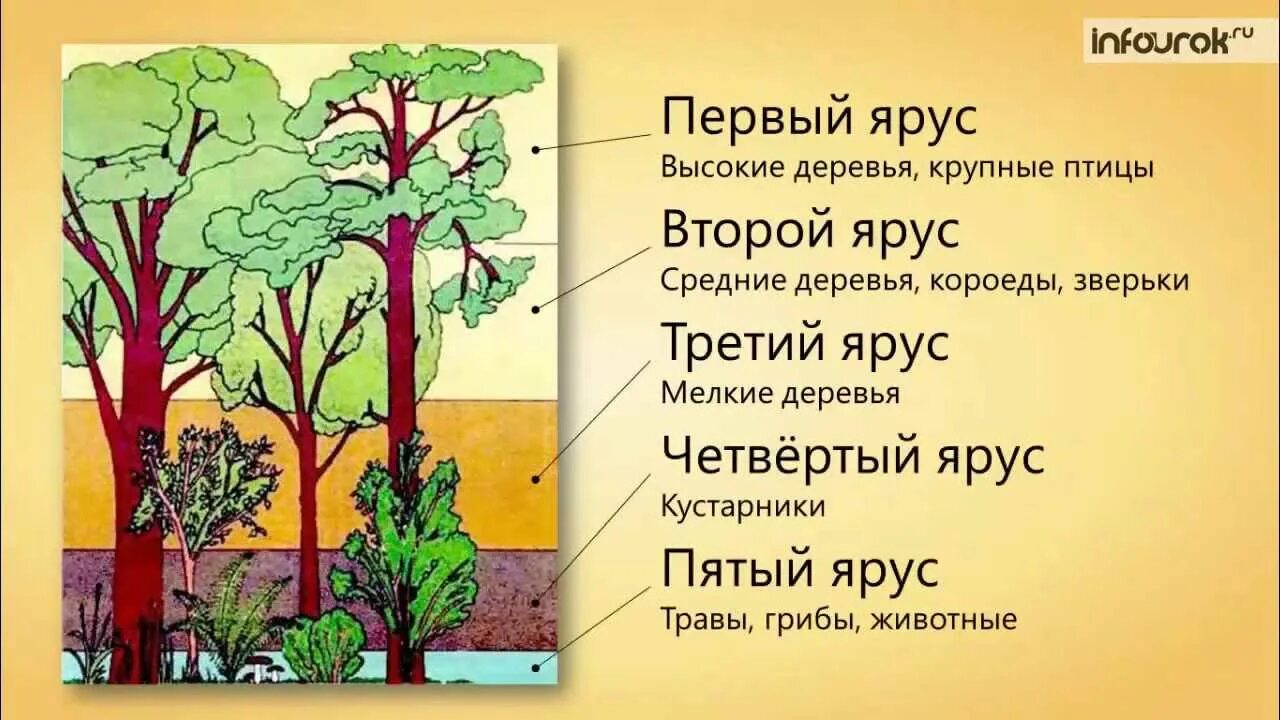 infourok.ru

Первый ярус
Высокие деревья, крупные птицы

Второй ярус
Средние деревья, короеды, зверьки

Третий ярус
Мелкие деревья

Четвёртый ярус
Кустарники

Пятый ярус
Травы, грибы, животные